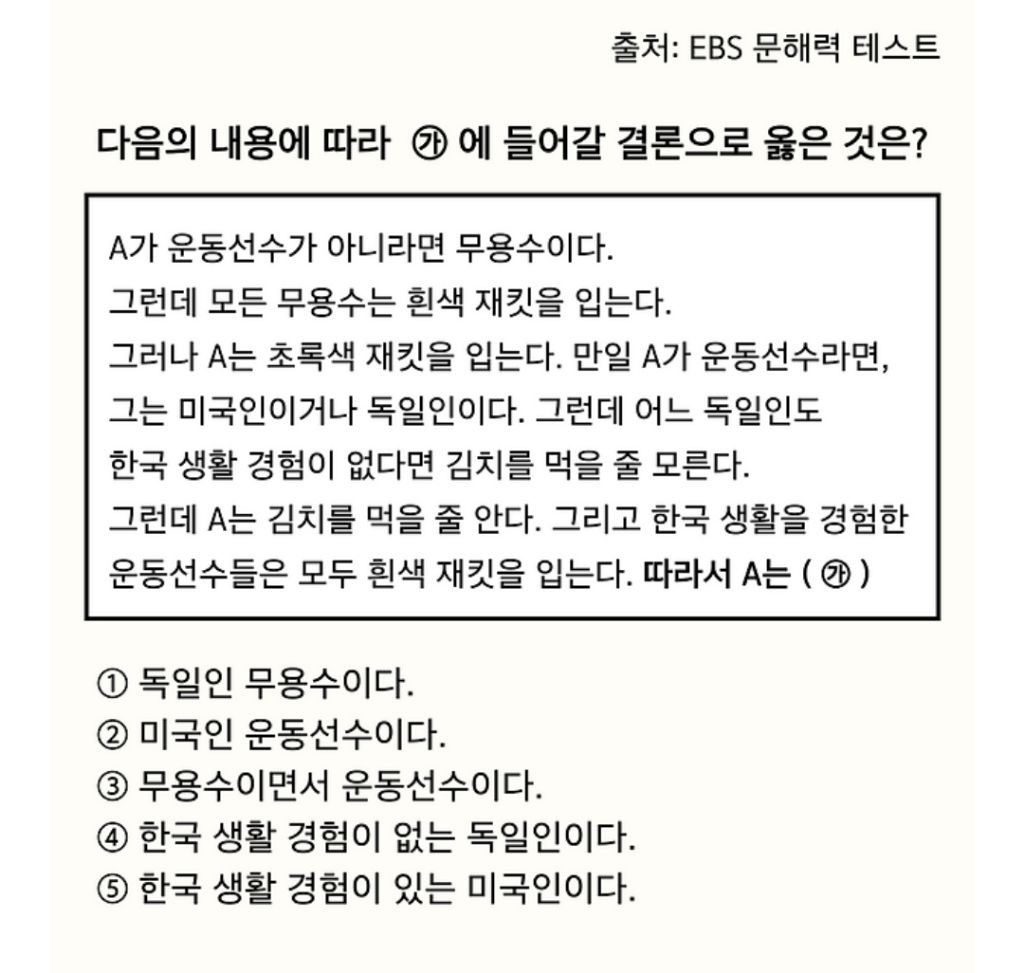 출처: EBS 문해력 테스트

다음의 내용에 따라 ㉮ 에 들어갈 결론으로 옳은 것은?

A가 운동선수가 아니라면 무용수이다.
그런데 모든 무용수는 흰색 재킷을 입는다.
그러나 A는 초록색 재킷을 입는다. 만일 A가 운동선수라면, 그는 미국인이거나 독일인이다. 그런데 어느 독일인도 한국 생활 경험이 없다면 김치를 먹을 줄 모른다.
그런데 A는 김치를 먹을 줄 안다. 그리고 한국 생활을 경험한 운동선수들은 모두 흰색 재킷을 입는다. 따라서 A는 ( ㉮ )

① 독일인 무용수이다.
② 미국인 운동선수이다.
③ 무용수이면서 운동선수이다.
④ 한국 생활 경험이 없는 독일인이다.
⑤ 한국 생활 경험이 있는 미국인이다.